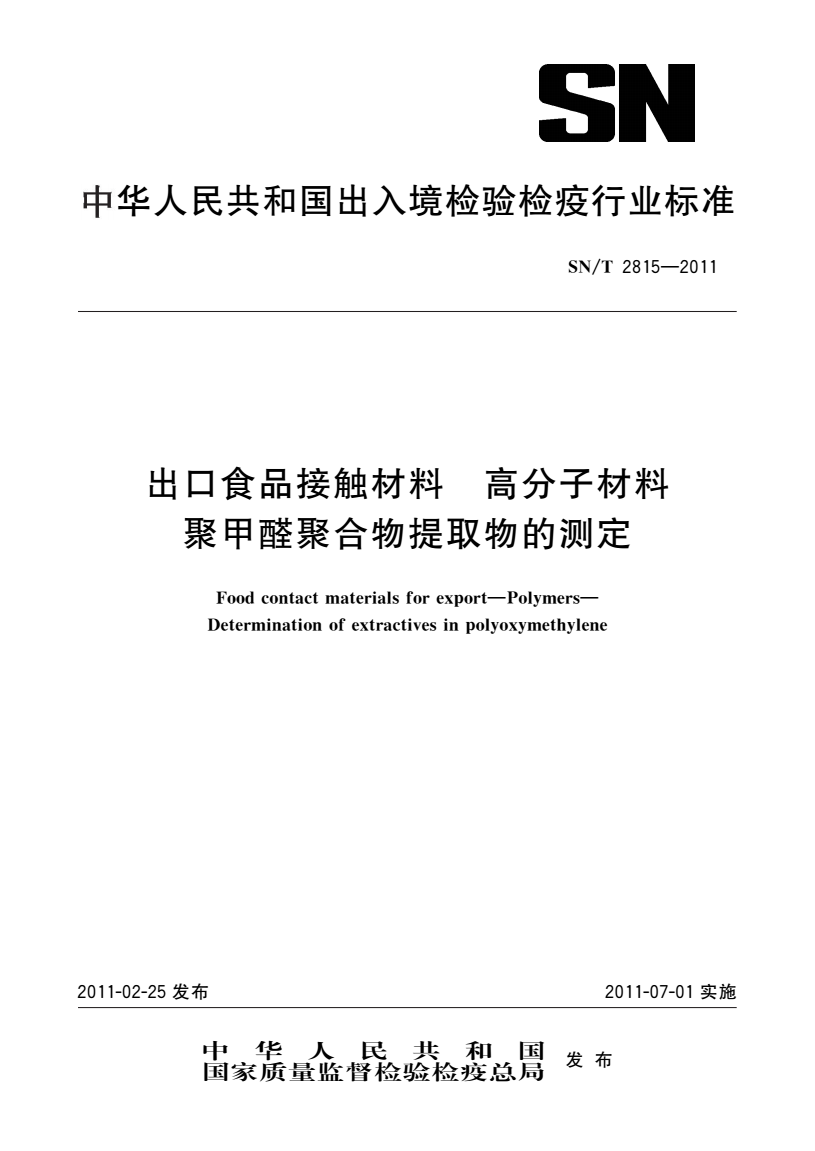 SN

中华人民共和国出入境检验检疫行业标准

SN/T 2815—2011

出口食品接触材料　高分子材料
聚甲醛聚合物提取物的测定

Food contact materials for export—Polymers—
Determination of extractives in polyoxymethylene

2011-02-25 发布

2011-07-01 实施

中华人民共和国
国家质量监督检验检疫总局
发布